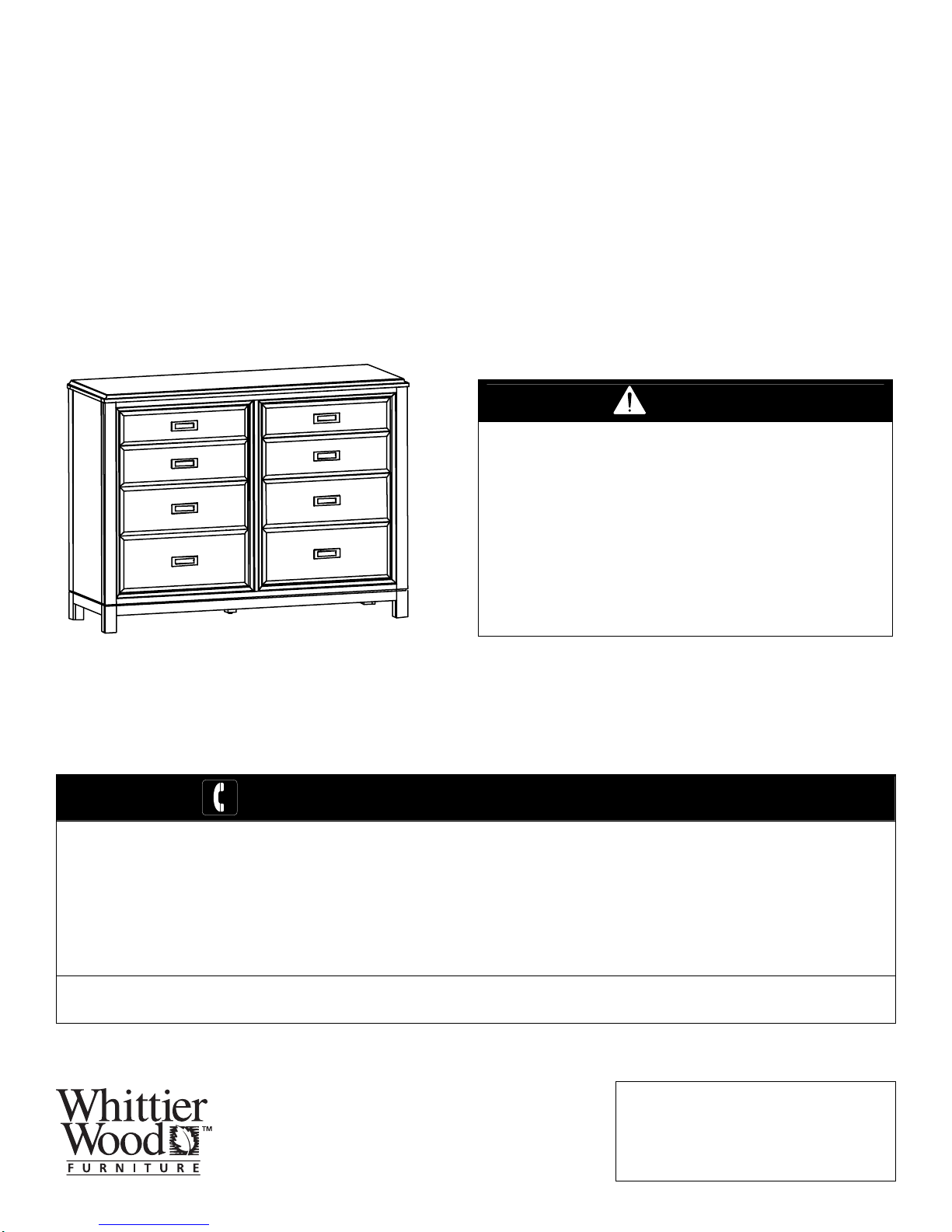 Whittier Wood™
FURNITURE